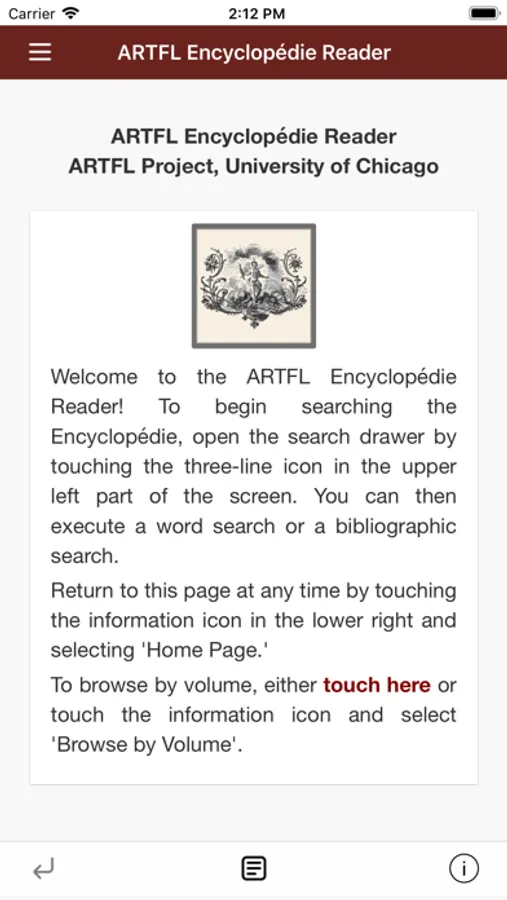 Carrier 2:12 PM

ARTFL Encyclopédie Reader

ARTFL Encyclopédie Reader
ARTFL Project, University of Chicago

Welcome to the ARTFL Encyclopédie Reader! To begin searching the Encyclopédie, open the search drawer by touching the three-line icon in the upper left part of the screen. You can then execute a word search or a bibliographic search.

Return to this page at any time by touching the information icon in the lower right and selecting 'Home Page.'

To browse by volume, either touch here or touch the information icon and select 'Browse by Volume'.